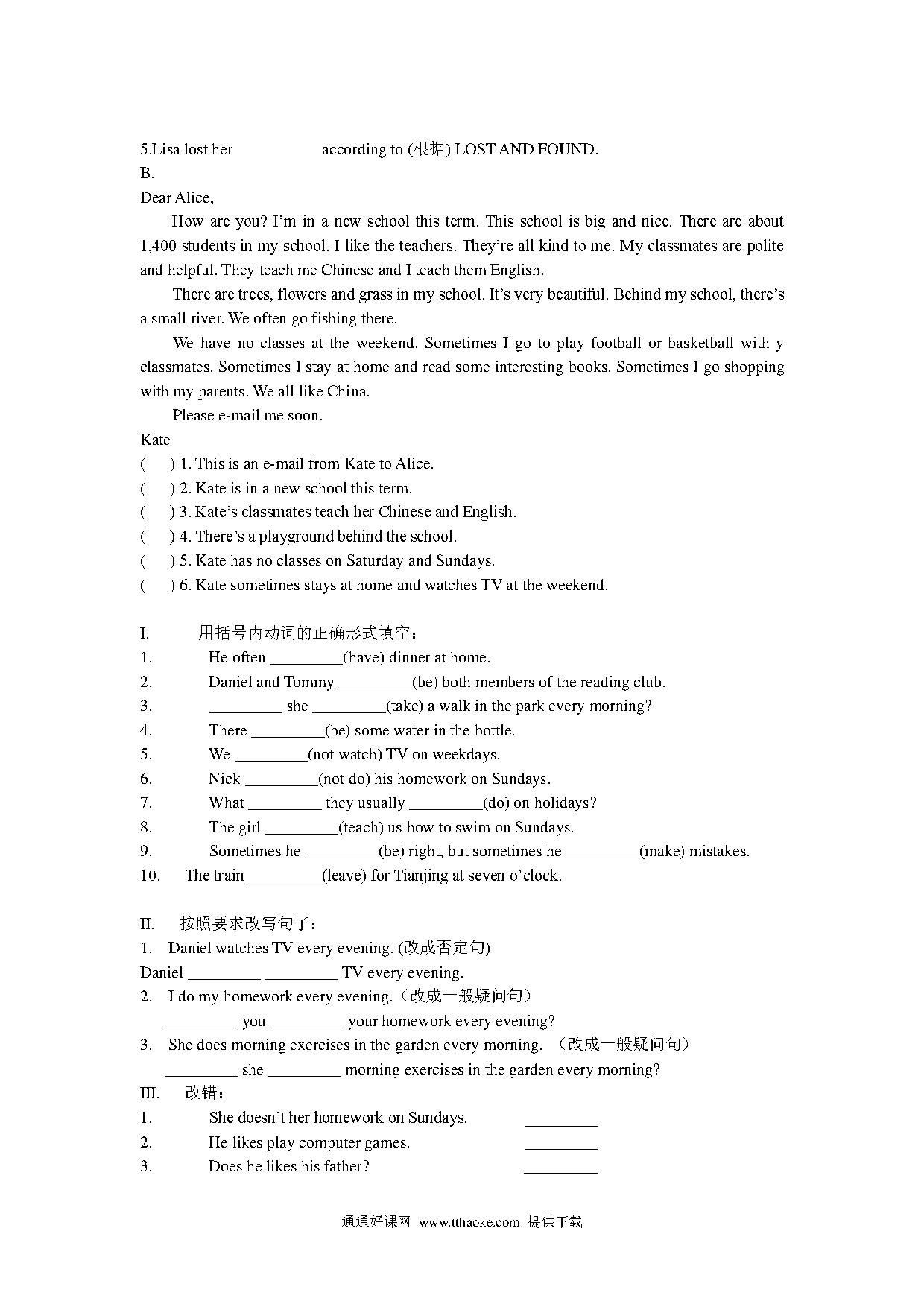 5.Lisa lost her according to (根据) LOST AND FOUND.
B.
Dear Alice,

How are you? I'm in a new school this term. This school is big and nice. There are about 1,400 students in my school. I like the teachers. They're all kind to me. My classmates are polite and helpful. They teach me Chinese and I teach them English.

There are trees, flowers and grass in my school. It's very beautiful. Behind my school, there's a small river. We often go fishing there.

We have no classes at the weekend. Sometimes I go to play football or basketball with y classmates. Sometimes I stay at home and read some interesting books. Sometimes I go shopping with my parents. We all like China.

Please e-mail me soon.
Kate
( ) 1. This is an e-mail from Kate to Alice.
( ) 2. Kate is in a new school this term.
( ) 3. Kate's classmates teach her Chinese and English.
( ) 4. There's a playground behind the school.
( ) 5. Kate has no classes on Saturday and Sundays.
( ) 6. Kate sometimes stays at home and watches TV at the weekend.

I. 用括号内动词的正确形式填空：
1. He often _________(have) dinner at home.
2. Daniel and Tommy _________(be) both members of the reading club.
3. _________ she _________(take) a walk in the park every morning?
4. There _________(be) some water in the bottle.
5. We _________(not watch) TV on weekdays.
6. Nick _________(not do) his homework on Sundays.
7. What _________ they usually _________(do) on holidays?
8. The girl _________(teach) us how to swim on Sundays.
9. Sometimes he _________(be) right, but sometimes he _________(make) mistakes.
10. The train _________(leave) for Tianjing at seven o'clock.

II. 按照要求改写句子：
1. Daniel watches TV every evening. (改成否定句)
Daniel _________ _________ TV every evening.
2. I do my homework every evening.（改成一般疑问句）
_________ you _________ your homework every evening?
3. She does morning exercises in the garden every morning. （改成一般疑问句）
_________ she _________ morning exercises in the garden every morning?
III. 改错：
1. She doesn't her homework on Sundays. _________
2. He likes play computer games. _________
3. Does he likes his father? _________

通通好课网 www.tthaoke.com 提供下载